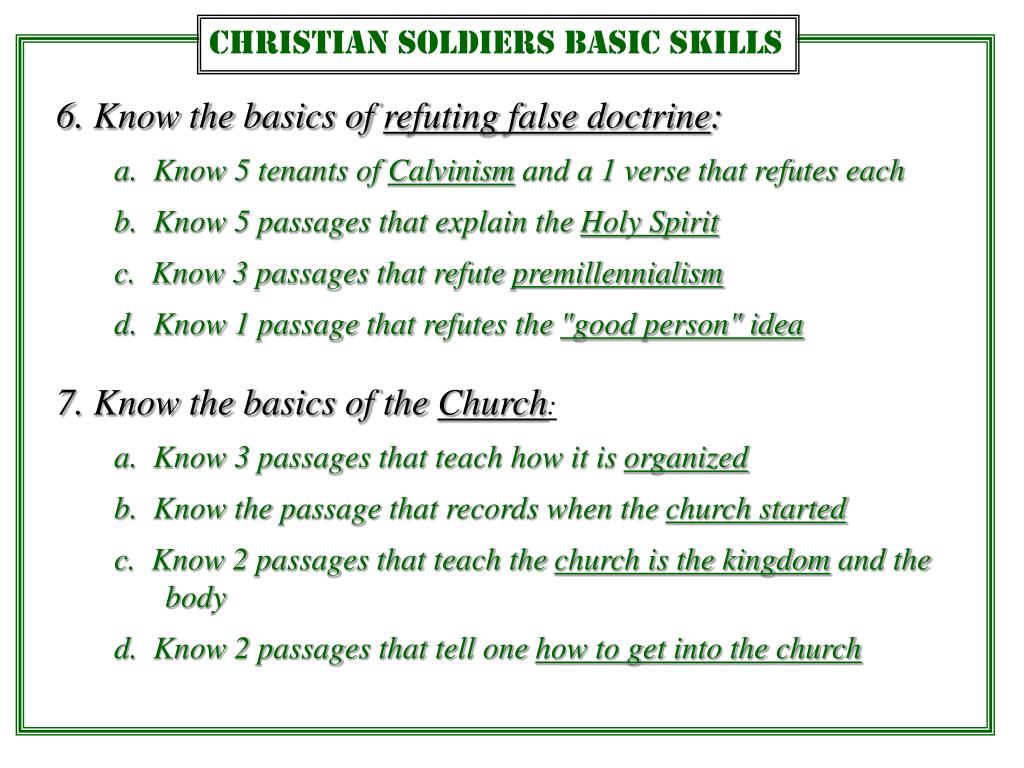 CHRISTIAN SOLDIERS BASIC SKILLS

6. Know the basics of refuting false doctrine:

a. Know 5 tenants of Calvinism and a 1 verse that refutes each

b. Know 5 passages that explain the Holy Spirit

c. Know 3 passages that refute premillennialism

d. Know 1 passage that refutes the "good person" idea

7. Know the basics of the Church:

a. Know 3 passages that teach how it is organized

b. Know the passage that records when the church started

c. Know 2 passages that teach the church is the kingdom and the body

d. Know 2 passages that tell one how to get into the church